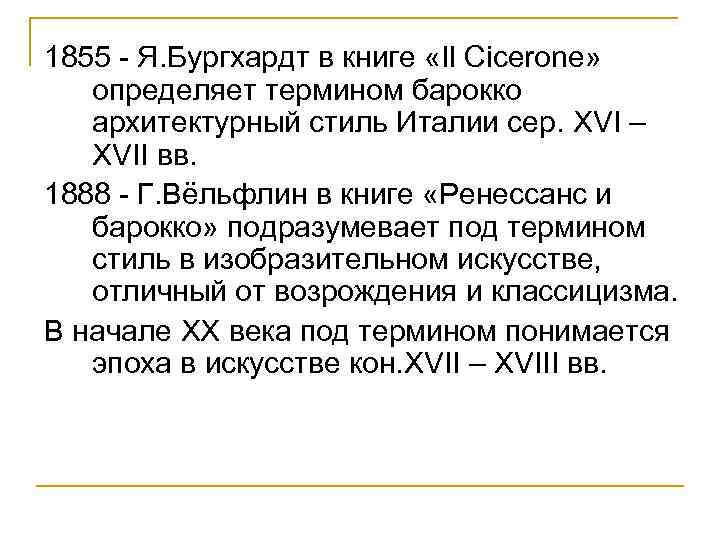 1855 - Я.Бургхардт в книге «Il Cicerone» определяет термином барокко архитектурный стиль Италии сер. XVI – XVII вв.

1888 - Г.Вёльфлин в книге «Ренессанс и барокко» подразумевает под термином стиль в изобразительном искусстве, отличный от возрождения и классицизма.

В начале XX века под термином понимается эпоха в искусстве кон.XVII – XVIII вв.